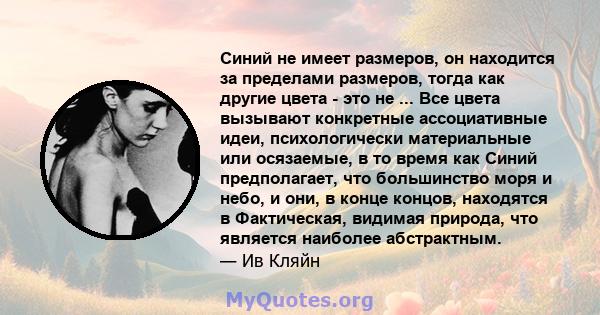 Синий не имеет размеров, он находится за пределами размеров, тогда как другие цвета - это не ... Все цвета вызывают конкретные ассоциативные идеи, психологически материальные или осязаемые, в то время как Синий предполагает, что большинство моря и небо, и они, в конце концов, находятся в Фактическая, видимая природа, что является наиболее абстрактным.
— Ив Кляйн

MyQuotes.org